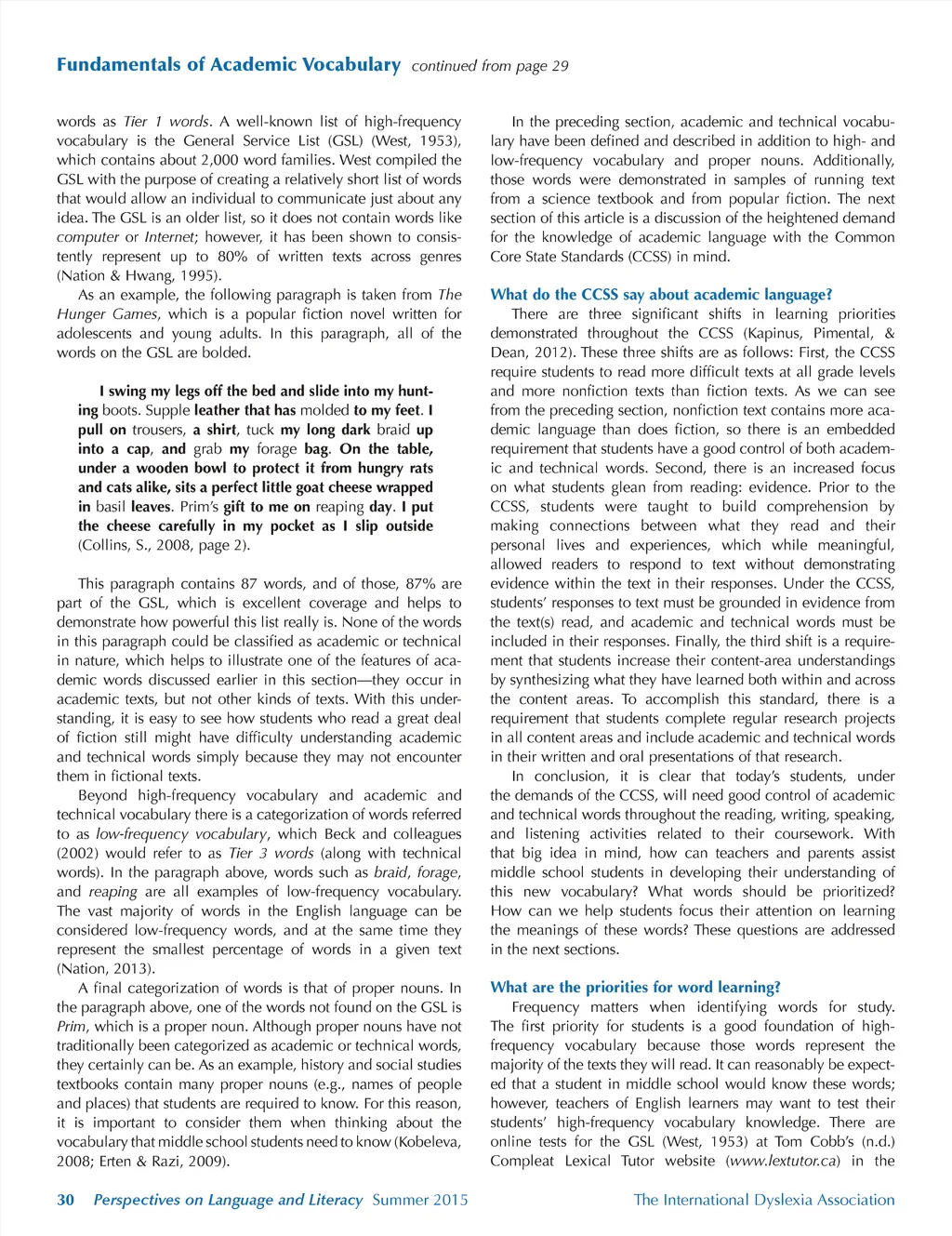 Fundamentals of Academic Vocabulary continued from page 29

words as Tier 1 words. A well-known list of high-frequency vocabulary is the General Service List (GSL) (West, 1953), which contains about 2,000 word families. West compiled the GSL with the purpose of creating a relatively short list of words that would allow an individual to communicate just about any idea. The GSL is an older list, so it does not contain words like computer or Internet; however, it has been shown to consistently represent up to 80% of written texts across genres (Nation & Hwang, 1995).

As an example, the following paragraph is taken from The Hunger Games, which is a popular fiction novel written for adolescents and young adults. In this paragraph, all of the words on the GSL are bolded.

I swing my legs off the bed and slide into my hunting boots. Supple leather that has molded to my feet. I pull on trousers, a shirt, tuck my long dark braid up into a cap, and grab my forage bag. On the table, under a wooden bowl to protect it from hungry rats and cats alike, sits a perfect little goat cheese wrapped in basil leaves. Prim's gift to me on reaping day. I put the cheese carefully in my pocket as I slip outside (Collins, S., 2008, page 2).

This paragraph contains 87 words, and of those, 87% are part of the GSL, which is excellent coverage and helps to demonstrate how powerful this list really is. None of the words in this paragraph could be classified as academic or technical in nature, which helps to illustrate one of the features of academic words discussed earlier in this section—they occur in academic texts, but not other kinds of texts. With this understanding, it is easy to see how students who read a great deal of fiction still might have difficulty understanding academic and technical words simply because they may not encounter them in fictional texts.

Beyond high-frequency vocabulary and academic and technical vocabulary there is a categorization of words referred to as low-frequency vocabulary, which Beck and colleagues (2002) would refer to as Tier 3 words (along with technical words). In the paragraph above, words such as braid, forage, and reaping are all examples of low-frequency vocabulary. The vast majority of words in the English language can be considered low-frequency words, and at the same time they represent the smallest percentage of words in a given text (Nation, 2013).

A final categorization of words is that of proper nouns. In the paragraph above, one of the words not found on the GSL is Prim, which is a proper noun. Although proper nouns have not traditionally been categorized as academic or technical words, they certainly can be. As an example, history and social studies textbooks contain many proper nouns (e.g., names of people and places) that students are required to know. For this reason, it is important to consider them when thinking about the vocabulary that middle school students need to know (Kobeleva, 2008; Erten & Razi, 2009).

In the preceding section, academic and technical vocabulary have been defined and described in addition to high- and low-frequency vocabulary and proper nouns. Additionally, those words were demonstrated in samples of running text from a science textbook and from popular fiction. The next section of this article is a discussion of the heightened demand for the knowledge of academic language with the Common Core State Standards (CCSS) in mind.

What do the CCSS say about academic language?

There are three significant shifts in learning priorities demonstrated throughout the CCSS (Kapinus, Pimental, & Dean, 2012). These three shifts are as follows: First, the CCSS require students to read more difficult texts at all grade levels and more nonfiction texts than fiction texts. As we can see from the preceding section, nonfiction text contains more academic language than does fiction, so there is an embedded requirement that students have a good control of both academic and technical words. Second, there is an increased focus on what students glean from reading: evidence. Prior to the CCSS, students were taught to build comprehension by making connections between what they read and their personal lives and experiences, which while meaningful, allowed readers to respond to text without demonstrating evidence within the text in their responses. Under the CCSS, students' responses to text must be grounded in evidence from the text(s) read, and academic and technical words must be included in their responses. Finally, the third shift is a requirement that students increase their content-area understandings by synthesizing what they have learned both within and across the content areas. To accomplish this standard, there is a requirement that students complete regular research projects in all content areas and include academic and technical words in their written and oral presentations of that research.

In conclusion, it is clear that today's students, under the demands of the CCSS, will need good control of academic and technical words throughout the reading, writing, speaking, and listening activities related to their coursework. With that big idea in mind, how can teachers and parents assist middle school students in developing their understanding of this new vocabulary? What words should be prioritized? How can we help students focus their attention on learning the meanings of these words? These questions are addressed in the next sections.

What are the priorities for word learning?

Frequency matters when identifying words for study. The first priority for students is a good foundation of high-frequency vocabulary because those words represent the majority of the texts they will read. It can reasonably be expected that a student in middle school would know these words; however, teachers of English learners may want to test their students' high-frequency vocabulary knowledge. There are online tests for the GSL (West, 1953) at Tom Cobb's (n.d.) Compleat Lexical Tutor website (www.lextutor.ca) in the

30 Perspectives on Language and Literacy Summer 2015 The International Dyslexia Association